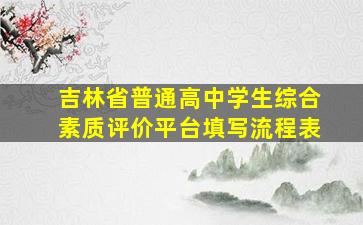 吉林省普通高中学生综合素质评价平台填写流程表